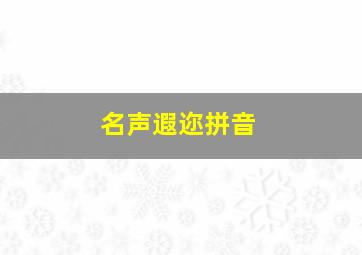 名声遐迩拼音